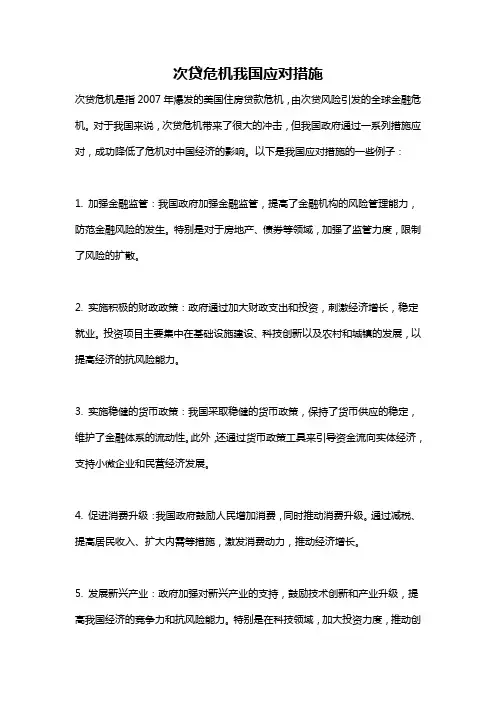 次贷危机我国应对措施

次贷危机是指 2007 年爆发的美国住房贷款危机，由次贷风险引发的全球金融危机。对于我国来说，次贷危机带来了很大的冲击，但我国政府通过一系列措施应对，成功降低了危机对中国经济的影响。以下是我国应对措施的一些例子：

1. 加强金融监管：我国政府加强金融监管，提高了金融机构的风险管理能力，防范金融风险的发生。特别是对于房地产、债券等领域，加强了监管力度，限制了风险的扩散。

2. 实施积极的财政政策：政府通过加大财政支出和投资，刺激经济增长，稳定就业。投资项目主要集中在基础设施建设、科技创新以及农村和城镇的发展，以提高经济的抗风险能力。

3. 实施稳健的货币政策：我国采取稳健的货币政策，保持了货币供应的稳定，维护了金融体系的流动性。此外，还通过货币政策工具来引导资金流向实体经济，支持小微企业和民营经济发展。

4. 促进消费升级：我国政府鼓励人民增加消费，同时推动消费升级。通过减税、提高居民收入、扩大内需等措施，激发消费动力，推动经济增长。

5. 发展新兴产业：政府加强对新兴产业的支持，鼓励技术创新和产业升级，提高我国经济的竞争力和抗风险能力。特别是在科技领域，加大投资力度，推动创